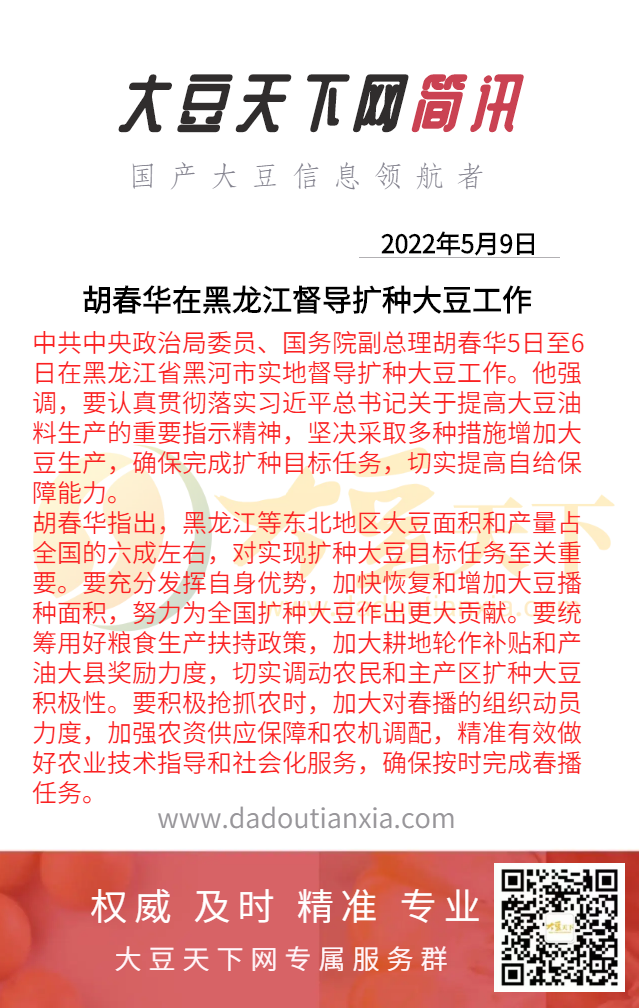 大豆天下网简讯

国产大豆信息领航者

2022年5月9日

胡春华在黑龙江督导扩种大豆工作

中共中央政治局委员、国务院副总理胡春华5日至6日在黑龙江省黑河市实地督导扩种大豆工作。他强调，要认真贯彻落实习近平总书记关于提高大豆油料生产的重要指示精神，坚决采取多种措施增加大豆生产，确保完成扩种目标任务，切实提高自给保障能力。

胡春华指出，黑龙江等东北地区大豆面积和产量占全国的六成左右，对实现扩种大豆目标任务至关重要。要充分发挥自身优势，加快恢复和增加大豆播种面积，努力为全国扩种大豆作出更大贡献。要统筹用好粮食生产扶持政策，加大耕地轮作补贴和产油大县奖励力度，切实调动农民和主产区扩种大豆积极性。要积极抢抓农时，加大对春播的组织动员力度，加强农资供应保障和农机调配，精准有效做好农业技术指导和社会化服务，确保按时完成春播任务。

www.dadoutianxia.com

权威 及时 精准 专业

大豆天下网专属服务群